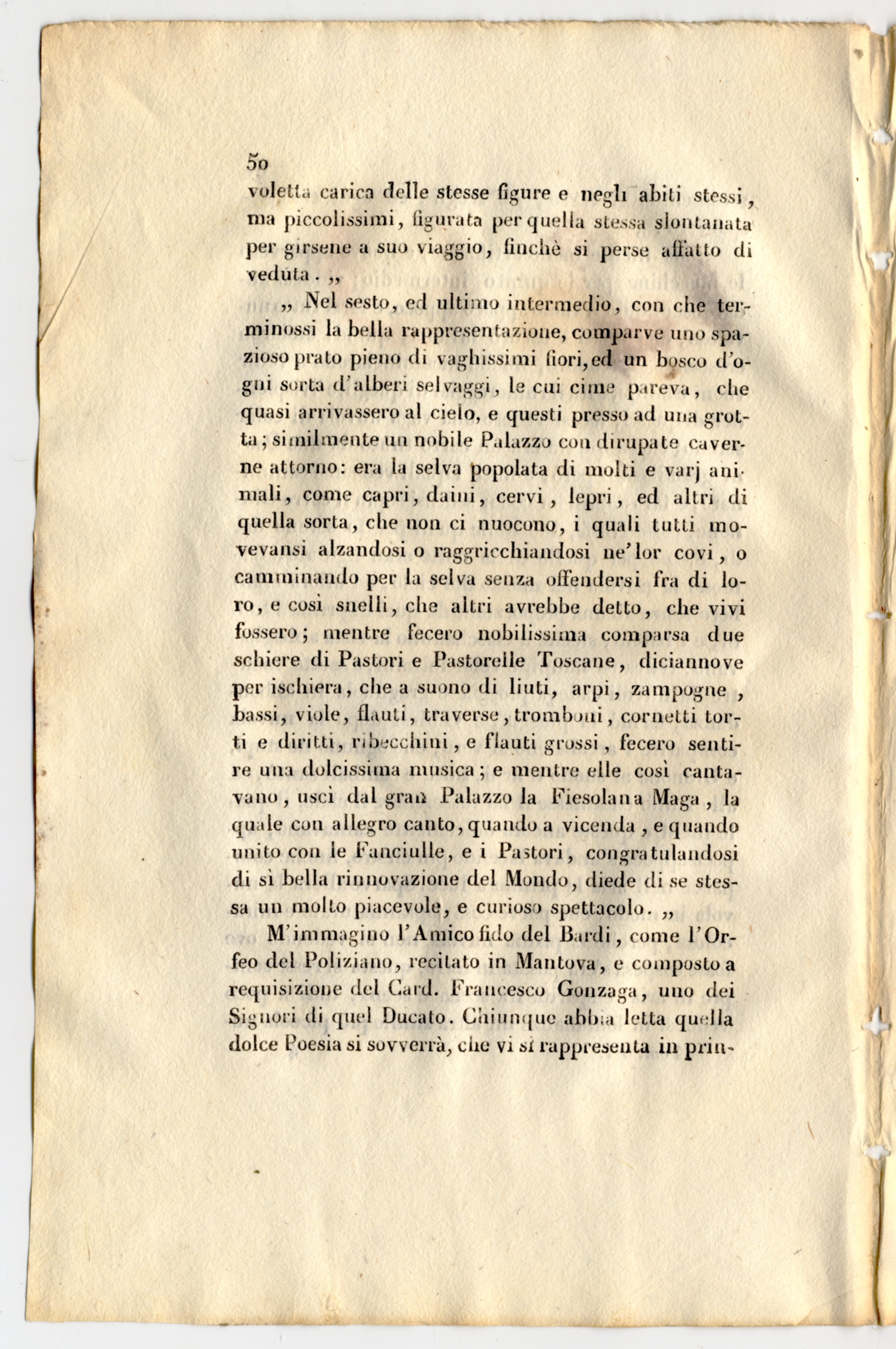 50

voletta carica delle stesse figure e negli abiti stessi, ma piccolissimi, figurata per quella stessa slontanata per girsene a suo viaggio, finchè si perse affatto di veduta. „

„ Nel sesto, ed ultimo intermedio, con che terminossi la bella rappresentazione, comparve uno spazioso prato pieno di vaghissimi fiori, ed un bosco d'ogni sorta d'alberi selvaggi, le cui cime pareva, che quasi arrivassero al cielo, e questi presso ad una grotta; similmente un nobile Palazzo con dirupate caverne attorno: era la selva popolata di molti e varj animali, come capri, daini, cervi, lepri, ed altri di quella sorta, che non ci nuocono, i quali tutti movevansi alzandosi o raggricchiandosi ne' lor covi, o camminando per la selva senza offendersi fra di loro, e così snelli, che altri avrebbe detto, che vivi fossero; mentre fecero nobilissima comparsa due schiere di Pastori e Pastorelle Toscane, diciannove per ischiera, che a suono di liuti, arpi, zampogne, bassi, viole, flauti, traverse, tromboni, cornetti torti e diritti, ribecchini, e flauti grossi, fecero sentire una dolcissima musica; e mentre elle così cantavano, uscì dal gran Palazzo la Fiesolana Maga, la quale con allegro canto, quando a vicenda, e quando unito con le Fanciulle, e i Pastori, congratulandosi di sì bella rinnovazione del Mondo, diede di se stessa un molto piacevole, e curioso spettacolo. „

M'immagino l'Amico fido del Bardi, come l'Orfeo del Poliziano, recitato in Mantova, e composto a requisizione del Card. Francesco Gonzaga, uno dei Signori di quel Ducato. Chiunque abbia letta quella dolce Poesia si sovverrà, che vi si rappresenta in prin-